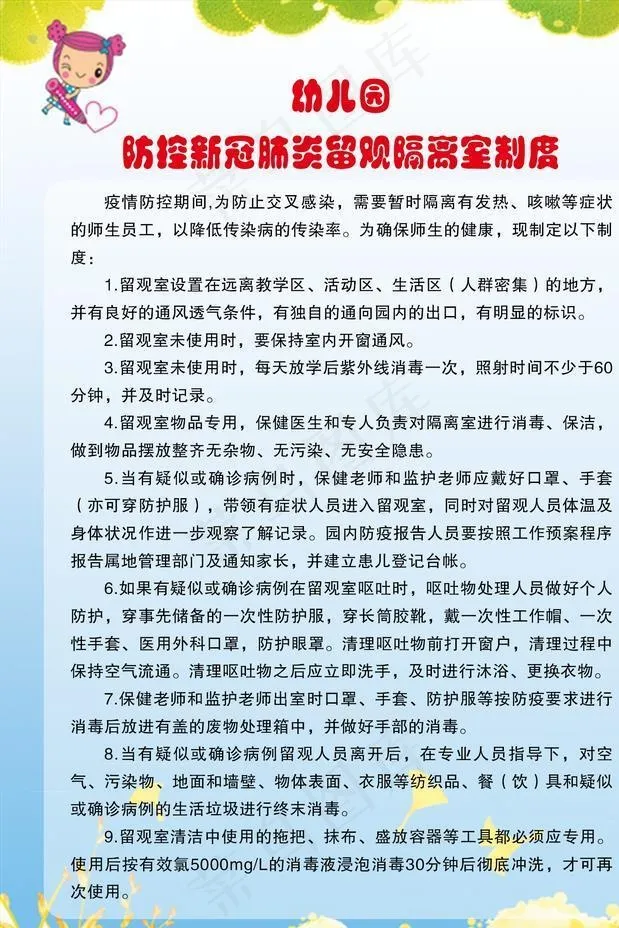 幼儿园
防控新冠肺炎留观隔离室制度

疫情防控期间，为防止交叉感染，需要暂时隔离有发热、咳嗽等症状的师生员工，以降低传染病的传染率。为确保师生的健康，现制定以下制度：

1.留观室设置在远离教学区、活动区、生活区（人群密集）的地方，并有良好的通风透气条件，有独自的通向园内的出口，有明显的标识。

2.留观室未使用时，要保持室内开窗通风。

3.留观室未使用时，每天放学后紫外线消毒一次，照射时间不少于60分钟，并及时记录。

4.留观室物品专用，保健医生和专人负责对隔离室进行消毒、保洁，做到物品摆放整齐无杂物、无污染、无安全隐患。

5.当有疑似或确诊病例时，保健老师和监护老师应戴好口罩、手套（亦可穿防护服），带领有症状人员进入留观室，同时对留观人员体温及身体状况作进一步观察了解记录。园内防疫报告人员要按照工作预案程序报告属地管理部门及通知家长，并建立患儿登记台帐。

6.如果有疑似或确诊病例在留观室呕吐时，呕吐物处理人员做好个人防护，穿事先储备的一次性防护服，穿长筒胶靴，戴一次性工作帽、一次性手套、医用外科口罩，防护眼罩。清理呕吐物前打开窗户，清理过程中保持空气流通。清理呕吐物之后应立即洗手，及时进行沐浴、更换衣物。

7.保健老师和监护老师出室时口罩、手套、防护服等按防疫要求进行消毒后放进有盖的废物处理箱中，并做好手部的消毒。

8.当有疑似或确诊病例留观人员离开后，在专业人员指导下，对空气、污染物、地面和墙壁、物体表面、衣服等纺织品、餐（饮）具和疑似或确诊病例的生活垃圾进行终末消毒。

9.留观室清洁中使用的拖把、抹布、盛放容器等工具都必须应专用。使用后按有效氯5000mg/L的消毒液浸泡消毒30分钟后彻底冲洗，才可再次使用。